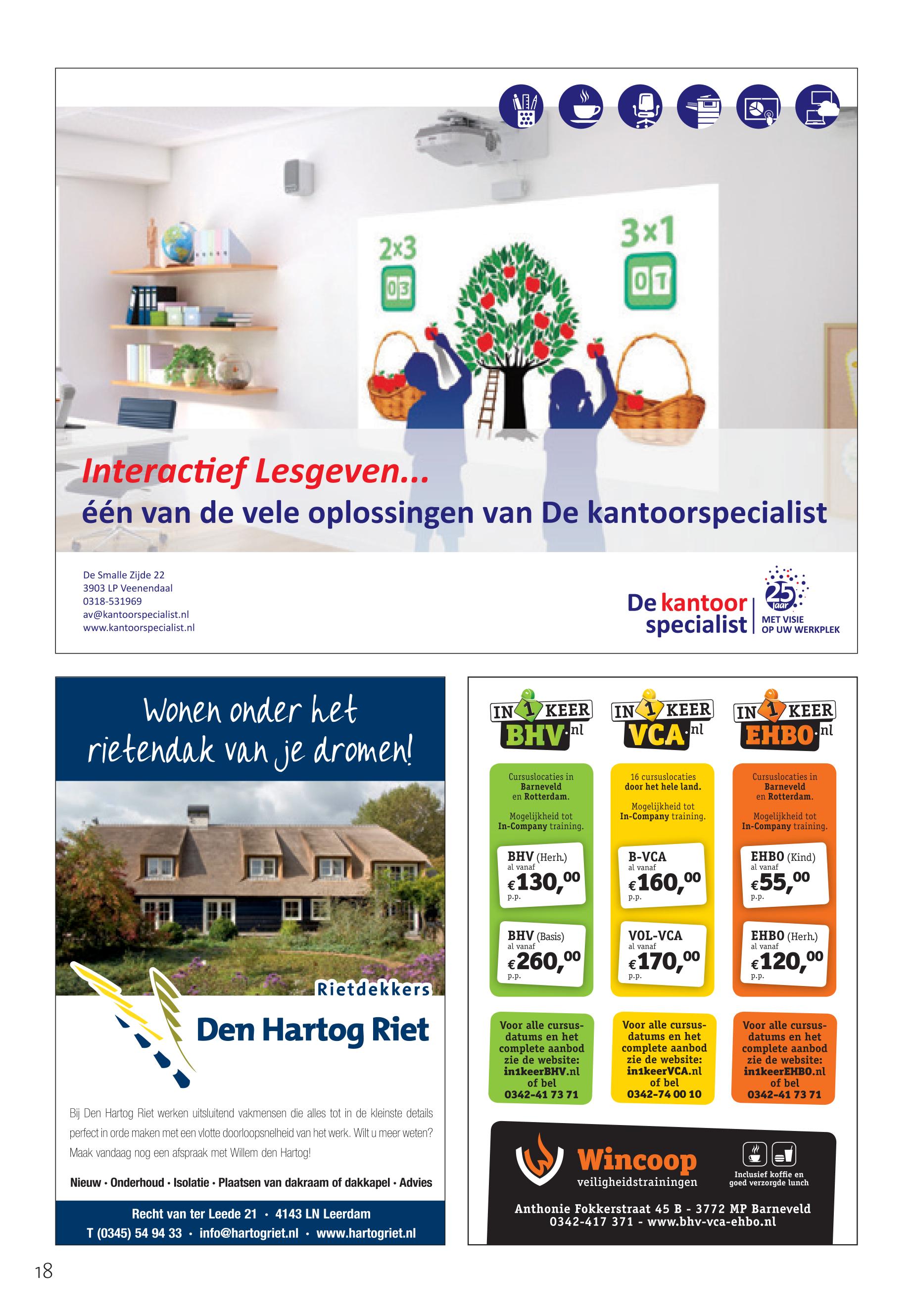 2x3
03
3x1
01

Interactief Lesgeven...
één van de vele oplossingen van De kantoorspecialist

De Smalle Zijde 22
3903 LP Veenendaal
0318-531969
av@kantoorspecialist.nl
www.kantoorspecialist.nl

De kantoor specialist
25 jaar
MET VISIE OP UW WERKPLEK

Wonen onder het rietendak van je dromen!

Rietdekkers
Den Hartog Riet

Bij Den Hartog Riet werken uitsluitend vakmensen die alles tot in de kleinste details perfect in orde maken met een vlotte doorloopsnelheid van het werk. Wilt u meer weten? Maak vandaag nog een afspraak met Willem den Hartog!

Nieuw · Onderhoud · Isolatie · Plaatsen van dakraam of dakkapel · Advies

Recht van ter Leede 21 · 4143 LN Leerdam
T (0345) 54 94 33 · info@hartogriet.nl · www.hartogriet.nl

IN 1 KEER BHV.nl

Cursuslocaties in Barneveld en Rotterdam.

Mogelijkheid tot In-Company training.

BHV (Herh.) al vanaf €130,00 p.p.

BHV (Basis) al vanaf €260,00 p.p.

Voor alle cursusdatums en het complete aanbod zie de website: in1keerBHV.nl of bel 0342-41 73 71

IN 1 KEER VCA.nl

16 cursuslocaties door het hele land.

Mogelijkheid tot In-Company training.

B-VCA al vanaf €160,00 p.p.

VOL-VCA al vanaf €170,00 p.p.

Voor alle cursusdatums en het complete aanbod zie de website: in1keerVCA.nl of bel 0342-74 00 10

IN 1 KEER EHBO.nl

Cursuslocaties in Barneveld en Rotterdam.

Mogelijkheid tot In-Company training.

EHBO (Kind) al vanaf €55,00 p.p.

EHBO (Herh.) al vanaf €120,00 p.p.

Voor alle cursusdatums en het complete aanbod zie de website: in1keerEHBO.nl of bel 0342-41 73 71

Wincoop veiligheidstrainingen
Inclusief koffie en goed verzorgde lunch

Anthonie Fokkerstraat 45 B - 3772 MP Barneveld
0342-417 371 - www.bhv-vca-ehbo.nl

18